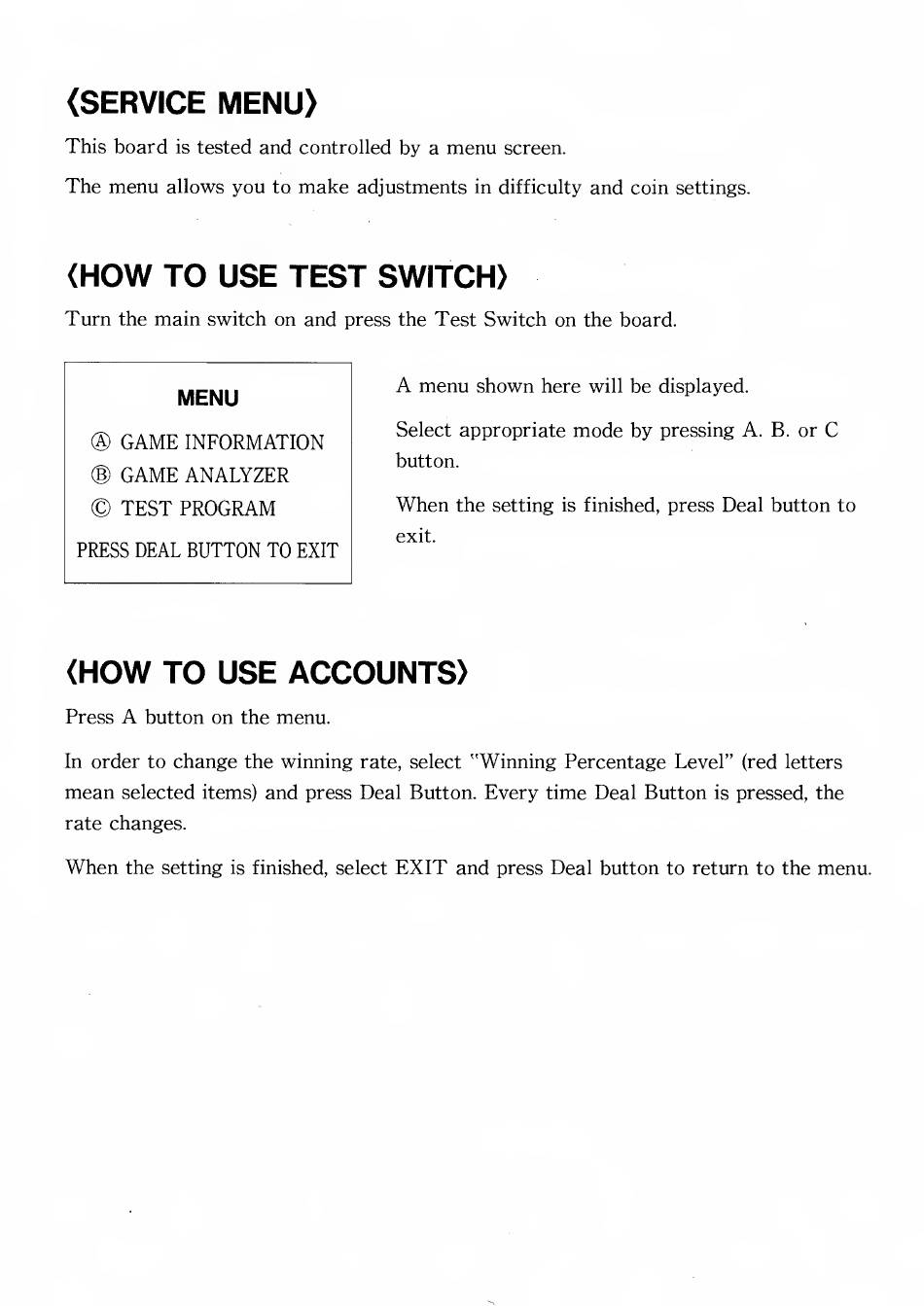 ⟨SERVICE MENU⟩

This board is tested and controlled by a menu screen.

The menu allows you to make adjustments in difficulty and coin settings.

⟨HOW TO USE TEST SWITCH⟩

Turn the main switch on and press the Test Switch on the board.

MENU

Ⓐ GAME INFORMATION
Ⓑ GAME ANALYZER
Ⓒ TEST PROGRAM

PRESS DEAL BUTTON TO EXIT

A menu shown here will be displayed.

Select appropriate mode by pressing A. B. or C button.

When the setting is finished, press Deal button to exit.

⟨HOW TO USE ACCOUNTS⟩

Press A button on the menu.

In order to change the winning rate, select "Winning Percentage Level" (red letters mean selected items) and press Deal Button. Every time Deal Button is pressed, the rate changes.

When the setting is finished, select EXIT and press Deal button to return to the menu.